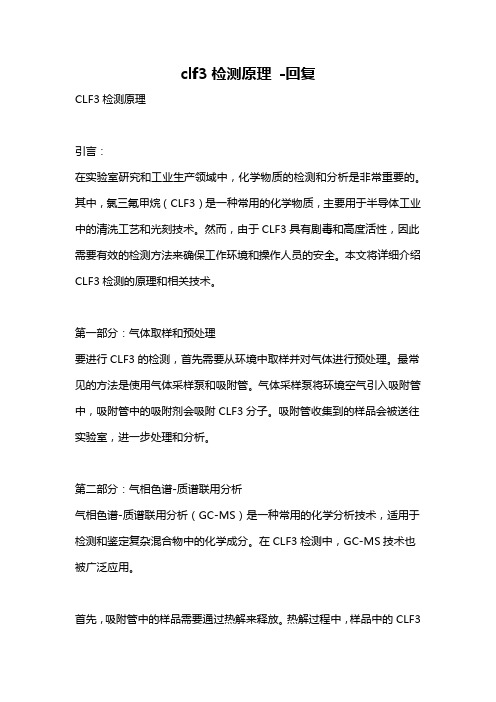 clf3 检测原理 -回复

CLF3 检测原理

引言：

在实验室研究和工业生产领域中，化学物质的检测和分析是非常重要的。其中，氯三氟甲烷（CLF3）是一种常用的化学物质，主要用于半导体工业中的清洗工艺和光刻技术。然而，由于 CLF3 具有剧毒和高度活性，因此需要有效的检测方法来确保工作环境和操作人员的安全。本文将详细介绍 CLF3 检测的原理和相关技术。

第一部分：气体取样和预处理

要进行 CLF3 的检测，首先需要从环境中取样并对气体进行预处理。最常见的方法是使用气体采样泵和吸附管。气体采样泵将环境空气引入吸附管中，吸附管中的吸附剂会吸附 CLF3 分子。吸附管收集到的样品会被送往实验室，进一步处理和分析。

第二部分：气相色谱-质谱联用分析

气相色谱-质谱联用分析（GC-MS）是一种常用的化学分析技术，适用于检测和鉴定复杂混合物中的化学成分。在 CLF3 检测中，GC-MS 技术也被广泛应用。

首先，吸附管中的样品需要通过热解来释放。热解过程中，样品中的 CLF3